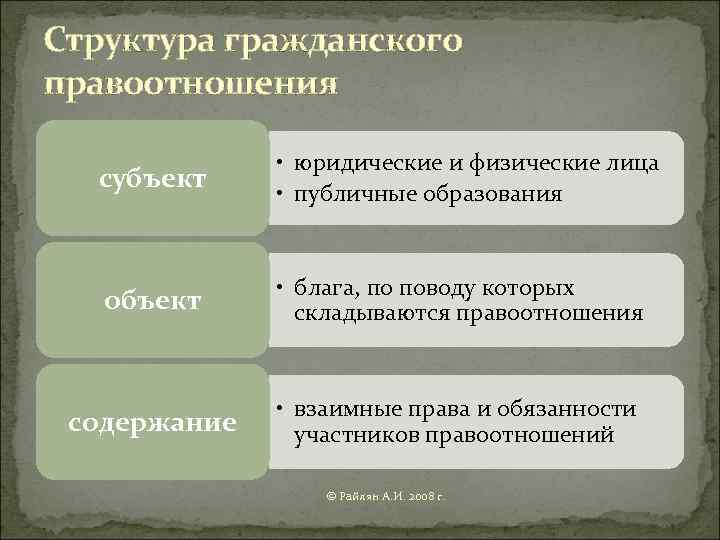 Структура гражданского правоотношения

субъект

• юридические и физические лица
• публичные образования

объект

• блага, по поводу которых складываются правоотношения

содержание

• взаимные права и обязанности участников правоотношений

© Райлян А.И. 2008 г.